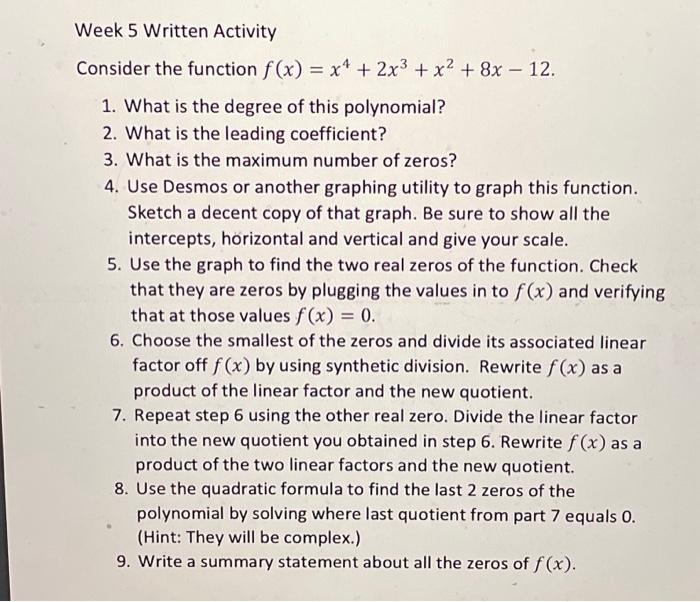 Week 5 Written Activity

Consider the function $f(x) = x^4 + 2x^3 + x^2 + 8x - 12$.

1. What is the degree of this polynomial?
2. What is the leading coefficient?
3. What is the maximum number of zeros?
4. Use Desmos or another graphing utility to graph this function. Sketch a decent copy of that graph. Be sure to show all the intercepts, horizontal and vertical and give your scale.
5. Use the graph to find the two real zeros of the function. Check that they are zeros by plugging the values in to $f(x)$ and verifying that at those values $f(x) = 0$.
6. Choose the smallest of the zeros and divide its associated linear factor off $f(x)$ by using synthetic division. Rewrite $f(x)$ as a product of the linear factor and the new quotient.
7. Repeat step 6 using the other real zero. Divide the linear factor into the new quotient you obtained in step 6. Rewrite $f(x)$ as a product of the two linear factors and the new quotient.
8. Use the quadratic formula to find the last 2 zeros of the polynomial by solving where last quotient from part 7 equals 0. (Hint: They will be complex.)
9. Write a summary statement about all the zeros of $f(x)$.